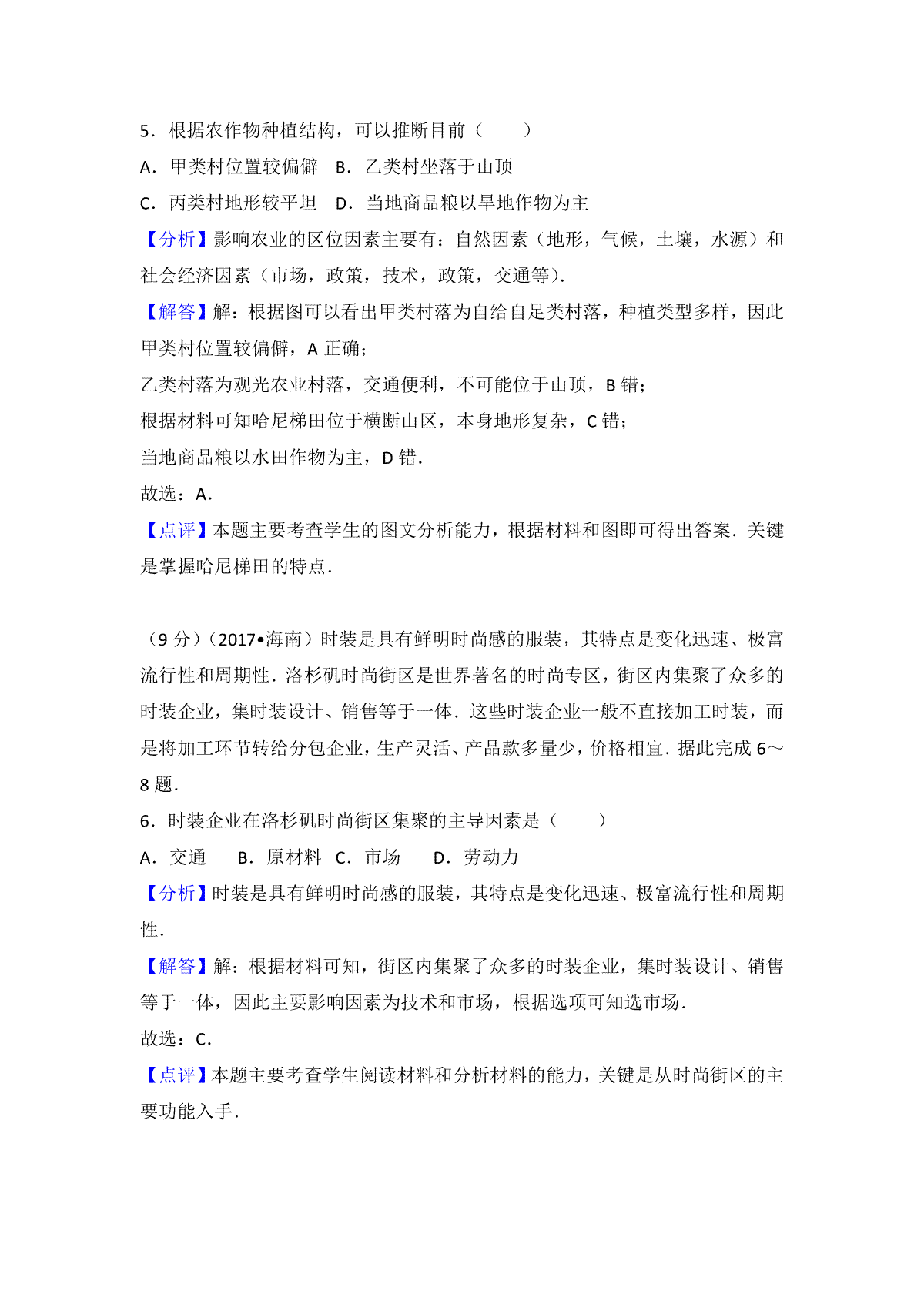 5．根据农作物种植结构，可以推断目前（　　）

A．甲类村位置较偏僻　B．乙类村坐落于山顶

C．丙类村地形较平坦　D．当地商品粮以旱地作物为主

【分析】影响农业的区位因素主要有：自然因素（地形，气候，土壤，水源）和社会经济因素（市场，政策，技术，政策，交通等）．

【解答】解：根据图可以看出甲类村落为自给自足类村落，种植类型多样，因此甲类村位置较偏僻，A 正确；

乙类村落为观光农业村落，交通便利，不可能位于山顶，B 错；

根据材料可知哈尼梯田位于横断山区，本身地形复杂，C 错；

当地商品粮以水田作物为主，D 错．

故选：A．

【点评】本题主要考查学生的图文分析能力，根据材料和图即可得出答案．关键是掌握哈尼梯田的特点．

（9 分）（2017•海南）时装是具有鲜明时尚感的服装，其特点是变化迅速、极富流行性和周期性．洛杉矶时尚街区是世界著名的时尚专区，街区内集聚了众多的时装企业，集时装设计、销售等于一体．这些时装企业一般不直接加工时装，而是将加工环节转给分包企业，生产灵活、产品款多量少，价格相宜．据此完成 6～8 题．

6．时装企业在洛杉矶时尚街区集聚的主导因素是（　　）

A．交通　　B．原材料　C．市场　　D．劳动力

【分析】时装是具有鲜明时尚感的服装，其特点是变化迅速、极富流行性和周期性．

【解答】解：根据材料可知，街区内集聚了众多的时装企业，集时装设计、销售等于一体，因此主要影响因素为技术和市场，根据选项可知选市场．

故选：C．

【点评】本题主要考查学生阅读材料和分析材料的能力，关键是从时尚街区的主要功能入手．